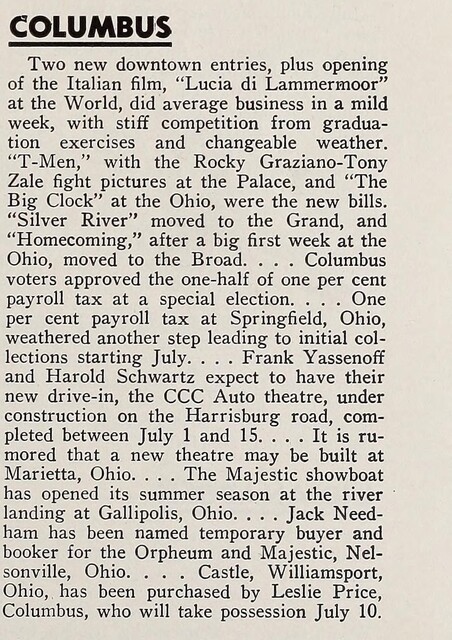 COLUMBUS

Two new downtown entries, plus opening of the Italian film, "Lucia di Lammermoor" at the World, did average business in a mild week, with stiff competition from graduation exercises and changeable weather. "T-Men," with the Rocky Graziano-Tony Zale fight pictures at the Palace, and "The Big Clock" at the Ohio, were the new bills. "Silver River" moved to the Grand, and "Homecoming," after a big first week at the Ohio, moved to the Broad. . . . Columbus voters approved the one-half of one per cent payroll tax at a special election. . . . One per cent payroll tax at Springfield, Ohio, weathered another step leading to initial collections starting July. . . . Frank Yassenoff and Harold Schwartz expect to have their new drive-in, the CCC Auto theatre, under construction on the Harrisburg road, completed between July 1 and 15. . . . It is rumored that a new theatre may be built at Marietta, Ohio. . . . The Majestic showboat has opened its summer season at the river landing at Gallipolis, Ohio. . . . Jack Needham has been named temporary buyer and booker for the Orpheum and Majestic, Nelsonville, Ohio. . . . Castle, Williamsport, Ohio, has been purchased by Leslie Price, Columbus, who will take possession July 10.